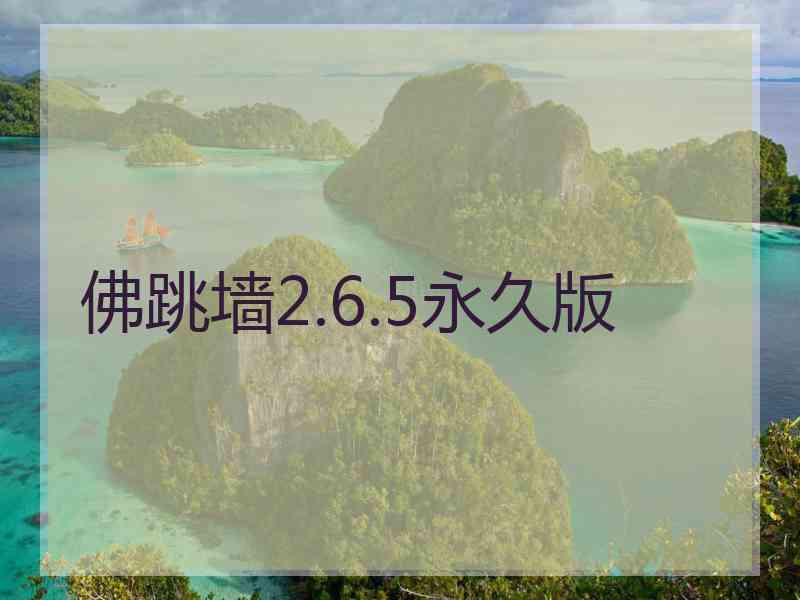 佛跳墙2.6.5永久版